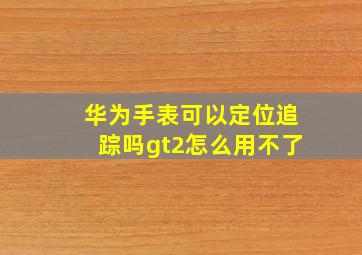 华为手表可以定位追踪吗gt2怎么用不了